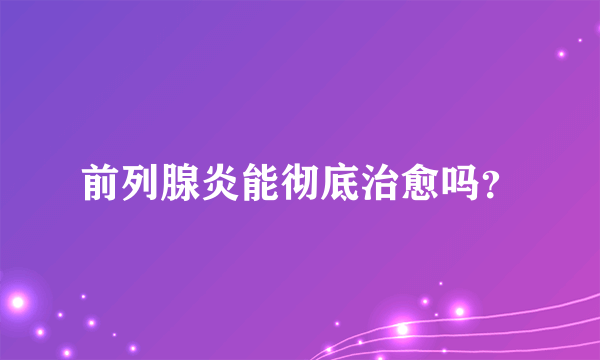 前列腺炎能彻底治愈吗?